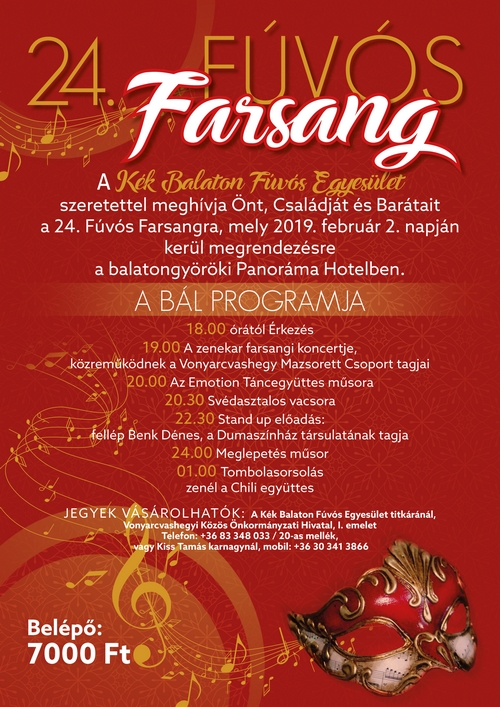 24. FÚVÓS
Farsang

A Kék Balaton Fúvós Egyesület szeretettel meghívja Önt, Családját és Barátait a 24. Fúvós Farsangra, mely 2019. február 2. napján kerül megrendezésre a balatongyöröki Panoráma Hotelben.

A BÁL PROGRAMJA

18.00 órától Érkezés
19.00 A zenekar farsangi koncertje, közreműködnek a Vonyarcvashegy Mazsorett Csoport tagjai
20.00 Az Emotion Táncegyüttes műsora
20.30 Svédasztalos vacsora
22.30 Stand up előadás: fellép Benk Dénes, a Dumaszínház társulatának tagja
24.00 Meglepetés műsor
01.00 Tombolasorsolás zenél a Chili együttes

JEGYEK VÁSÁROLHATÓK: A Kék Balaton Fúvós Egyesület titkáránál, Vonyarcvashegyi Közös Önkormányzati Hivatal, I. emelet
Telefon: +36 83 348 033 / 20-as mellék, vagy Kiss Tamás karnagynál, mobil: +36 30 341 3866

Belépő:
7000 Ft